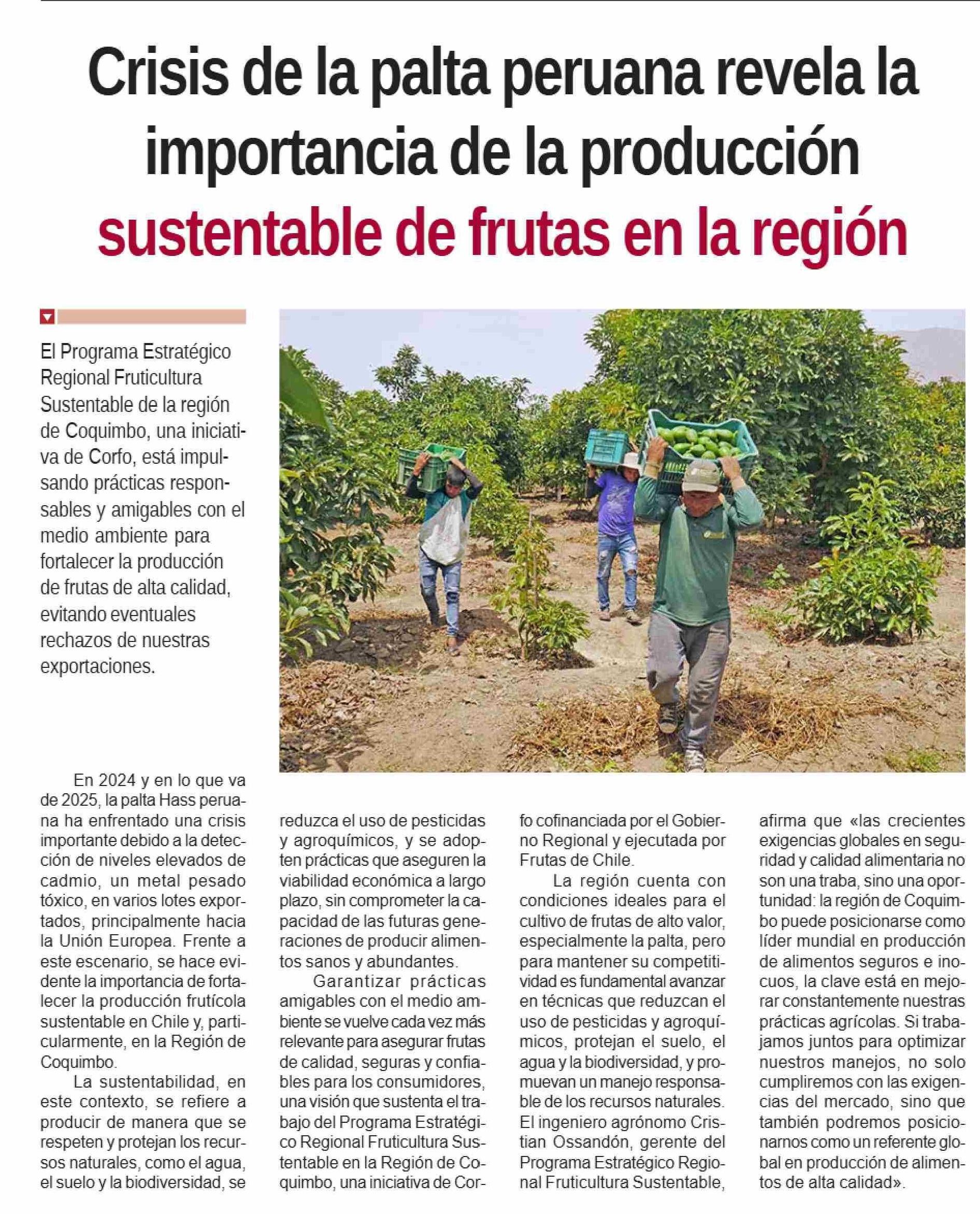 Crisis de la palta peruana revela la importancia de la producción sustentable de frutas en la región

El Programa Estratégico Regional Fruticultura Sustentable de la región de Coquimbo, una iniciativa de Corfo, está impulsando prácticas responsables y amigables con el medio ambiente para fortalecer la producción de frutas de alta calidad, evitando eventuales rechazos de nuestras exportaciones.

En 2024 y en lo que va de 2025, la palta Hass peruana ha enfrentado una crisis importante debido a la detección de niveles elevados de cadmio, un metal pesado tóxico, en varios lotes exportados, principalmente hacia la Unión Europea. Frente a este escenario, se hace evidente la importancia de fortalecer la producción frutícola sustentable en Chile y, particularmente, en la Región de Coquimbo.

La sustentabilidad, en este contexto, se refiere a producir de manera que se respeten y protejan los recursos naturales, como el agua, el suelo y la biodiversidad, se reduzca el uso de pesticidas y agroquímicos, y se adopten prácticas que aseguren la viabilidad económica a largo plazo, sin comprometer la capacidad de las futuras generaciones de producir alimentos sanos y abundantes.

Garantizar prácticas amigables con el medio ambiente se vuelve cada vez más relevante para asegurar frutas de calidad, seguras y confiables para los consumidores, una visión que sustenta el trabajo del Programa Estratégico Regional Fruticultura Sustentable en la Región de Coquimbo, una iniciativa de Corfo cofinanciada por el Gobierno Regional y ejecutada por Frutas de Chile.

La región cuenta con condiciones ideales para el cultivo de frutas de alto valor, especialmente la palta, pero para mantener su competitividad es fundamental avanzar en técnicas que reduzcan el uso de pesticidas y agroquímicos, protejan el suelo, el agua y la biodiversidad, y promuevan un manejo responsable de los recursos naturales. El ingeniero agrónomo Cristian Ossandón, gerente del Programa Estratégico Regional Fruticultura Sustentable, afirma que «las crecientes exigencias globales en seguridad y calidad alimentaria no son una traba, sino una oportunidad: la región de Coquimbo puede posicionarse como líder mundial en producción de alimentos seguros e inocuos, la clave está en mejorar constantemente nuestras prácticas agrícolas. Si trabajamos juntos para optimizar nuestros manejos, no solo cumpliremos con las exigencias del mercado, sino que también podremos posicionarnos como un referente global en producción de alimentos de alta calidad».